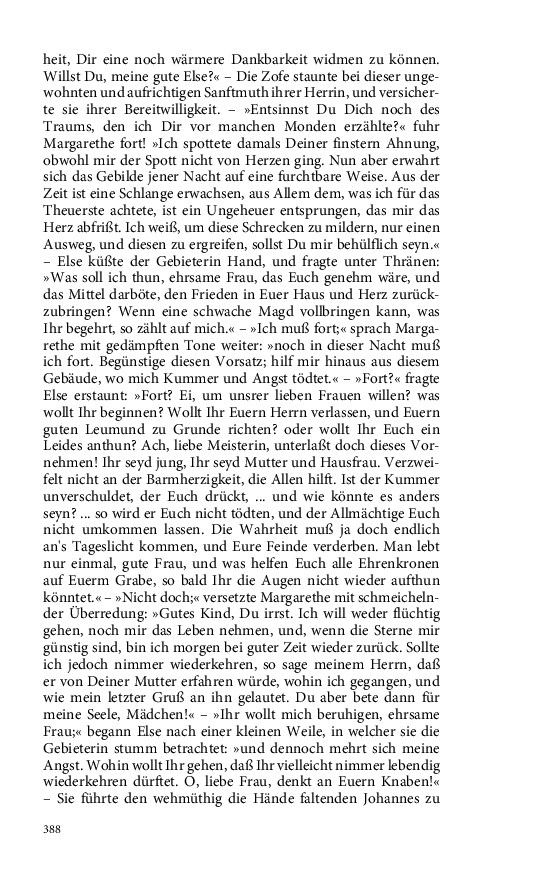 heit, Dir eine noch wärmere Dankbarkeit widmen zu können. Willst Du, meine gute Else?« – Die Zofe staunte bei dieser ungewohnten und aufrichtigen Sanftmuth ihrer Herrin, und versicherte sie ihrer Bereitwilligkeit. – »Entsinnst Du Dich noch des Traums, den ich Dir vor manchen Monden erzählte?« fuhr Margarethe fort! »Ich spottete damals Deiner finstern Ahnung, obwohl mir der Spott nicht von Herzen ging. Nun aber erwahrt sich das Gebilde jener Nacht auf eine furchtbare Weise. Aus der Zeit ist eine Schlange erwachsen, aus Allem dem, was ich für das Theuerste achtete, ist ein Ungeheuer entsprungen, das mir das Herz abfrißt. Ich weiß, um diese Schrecken zu mildern, nur einen Ausweg, und diesen zu ergreifen, sollst Du mir behülflich seyn.« – Else küßte der Gebieterin Hand, und fragte unter Thränen: »Was soll ich thun, ehrsame Frau, das Euch genehm wäre, und das Mittel darböte, den Frieden in Euer Haus und Herz zurückzubringen? Wenn eine schwache Magd vollbringen kann, was Ihr begehrt, so zählt auf mich.« – »Ich muß fort;« sprach Margarethe mit gedämpften Tone weiter: »noch in dieser Nacht muß ich fort. Begünstige diesen Vorsatz; hilf mir hinaus aus diesem Gebäude, wo mich Kummer und Angst tödtet.« – »Fort?« fragte Else erstaunt: »Fort? Ei, um unsrer lieben Frauen willen? was wollt Ihr beginnen? Wollt Ihr Euern Herrn verlassen, und Euern guten Leumund zu Grunde richten? oder wollt Ihr Euch ein Leides anthun? Ach, liebe Meisterin, unterlaßt doch dieses Vornehmen! Ihr seyd jung, Ihr seyd Mutter und Hausfrau. Verzweifelt nicht an der Barmherzigkeit, die Allen hilft. Ist der Kummer unverschuldet, der Euch drückt, ... und wie könnte es anders seyn? ... so wird er Euch nicht tödten, und der Allmächtige Euch nicht umkommen lassen. Die Wahrheit muß ja doch endlich an's Tageslicht kommen, und Eure Feinde verderben. Man lebt nur einmal, gute Frau, und was helfen Euch alle Ehrenkronen auf Euerm Grabe, so bald Ihr die Augen nicht wieder aufthun könntet.« – »Nicht doch;« versetzte Margarethe mit schmeichelnder Überredung: »Gutes Kind, Du irrst. Ich will weder flüchtig gehen, noch mir das Leben nehmen, und, wenn die Sterne mir günstig sind, bin ich morgen bei guter Zeit wieder zurück. Sollte ich jedoch nimmer wiederkehren, so sage meinem Herrn, daß er von Deiner Mutter erfahren würde, wohin ich gegangen, und wie mein letzter Gruß an ihn gelautet. Du aber bete dann für meine Seele, Mädchen!« – »Ihr wollt mich beruhigen, ehrsame Frau;« begann Else nach einer kleinen Weile, in welcher sie die Gebieterin stumm betrachtet: »und dennoch mehrt sich meine Angst. Wohin wollt Ihr gehen, daß Ihr vielleicht nimmer lebendig wiederkehren dürftet. O, liebe Frau, denkt an Euern Knaben!« – Sie führte den wehmüthig die Hände faltenden Johannes zu

388